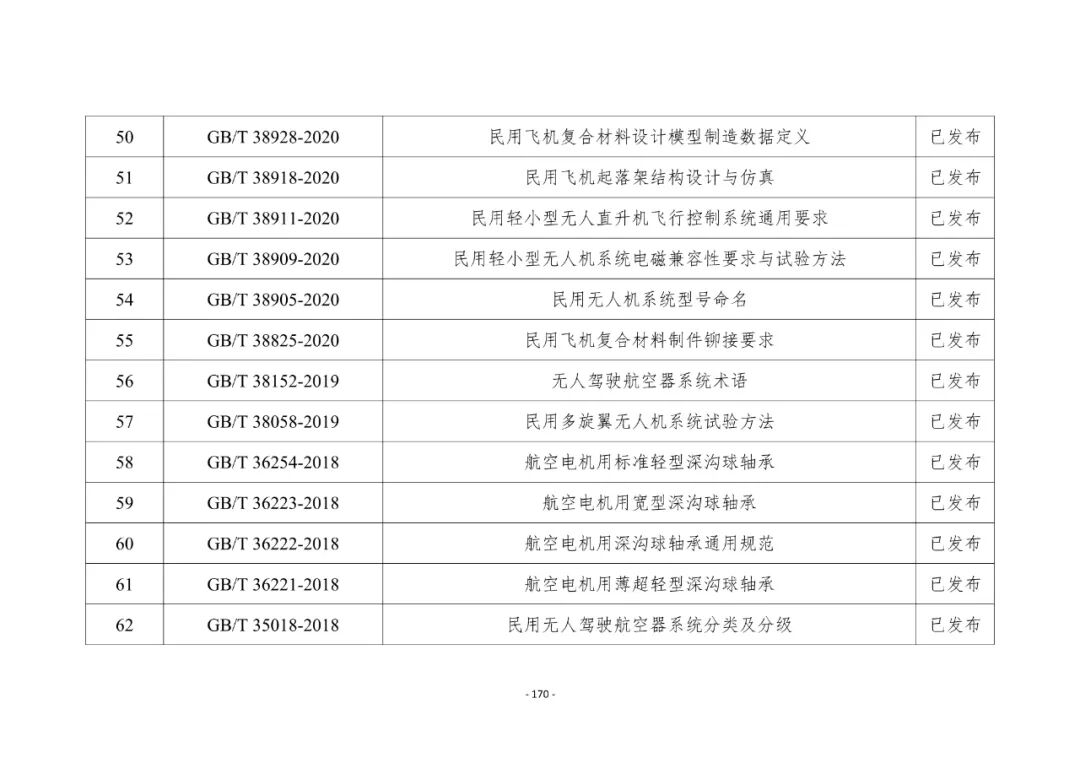 | 50 | GB/T 38928-2020 | 民用飞机复合材料设计模型制造数据定义 | 已发布 |
|---|---|---|---|
| 51 | GB/T 38918-2020 | 民用飞机起落架结构设计与仿真 | 已发布 |
| 52 | GB/T 38911-2020 | 民用轻小型无人直升机飞行控制系统通用要求 | 已发布 |
| 53 | GB/T 38909-2020 | 民用轻小型无人机系统电磁兼容性要求与试验方法 | 已发布 |
| 54 | GB/T 38905-2020 | 民用无人机系统型号命名 | 已发布 |
| 55 | GB/T 38825-2020 | 民用飞机复合材料制件铆接要求 | 已发布 |
| 56 | GB/T 38152-2019 | 无人驾驶航空器系统术语 | 已发布 |
| 57 | GB/T 38058-2019 | 民用多旋翼无人机系统试验方法 | 已发布 |
| 58 | GB/T 36254-2018 | 航空电机用标准轻型深沟球轴承 | 已发布 |
| 59 | GB/T 36223-2018 | 航空电机用宽型深沟球轴承 | 已发布 |
| 60 | GB/T 36222-2018 | 航空电机用深沟球轴承通用规范 | 已发布 |
| 61 | GB/T 36221-2018 | 航空电机用薄超轻型深沟球轴承 | 已发布 |
| 62 | GB/T 35018-2018 | 民用无人驾驶航空器系统分类及分级 | 已发布 |

- 170 -